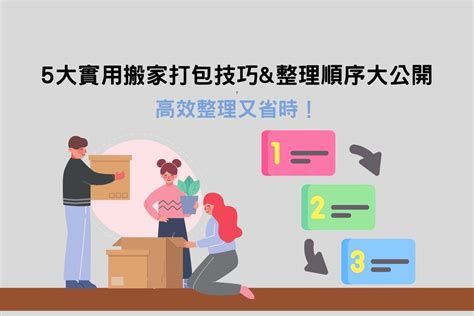 5大實用搬家打包技巧&整理順序大公開

高效整理又省時！

1

2

3